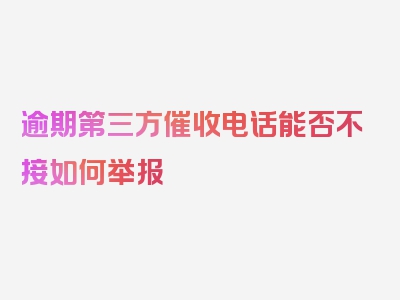 逾期第三方催收电话能否不接如何举报